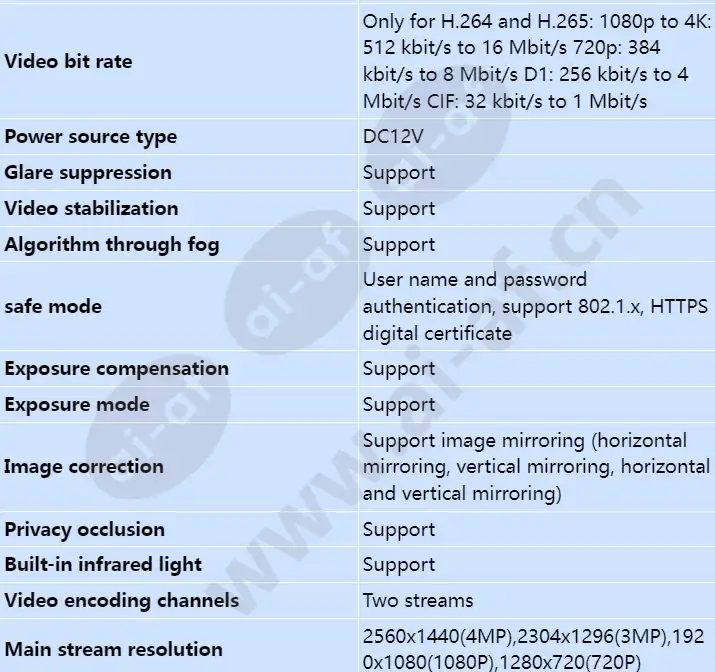 | Video bit rate | Only for H.264 and H.265: 1080p to 4K: 512 kbit/s to 16 Mbit/s 720p: 384 kbit/s to 8 Mbit/s D1: 256 kbit/s to 4 Mbit/s CIF: 32 kbit/s to 1 Mbit/s |
|---|---|
| Power source type | DC12V |
| Glare suppression | Support |
| Video stabilization | Support |
| Algorithm through fog | Support |
| safe mode | User name and password authentication, support 802.1.x, HTTPS digital certificate |
| Exposure compensation | Support |
| Exposure mode | Support |
| Image correction | Support image mirroring (horizontal mirroring, vertical mirroring, horizontal and vertical mirroring) |
| Privacy occlusion | Support |
| Built-in infrared light | Support |
| Video encoding channels | Two streams |
| Main stream resolution | 2560x1440(4MP),2304x1296(3MP),1920x1080(1080P),1280x720(720P) |

www.ai-af.cn
ai-af